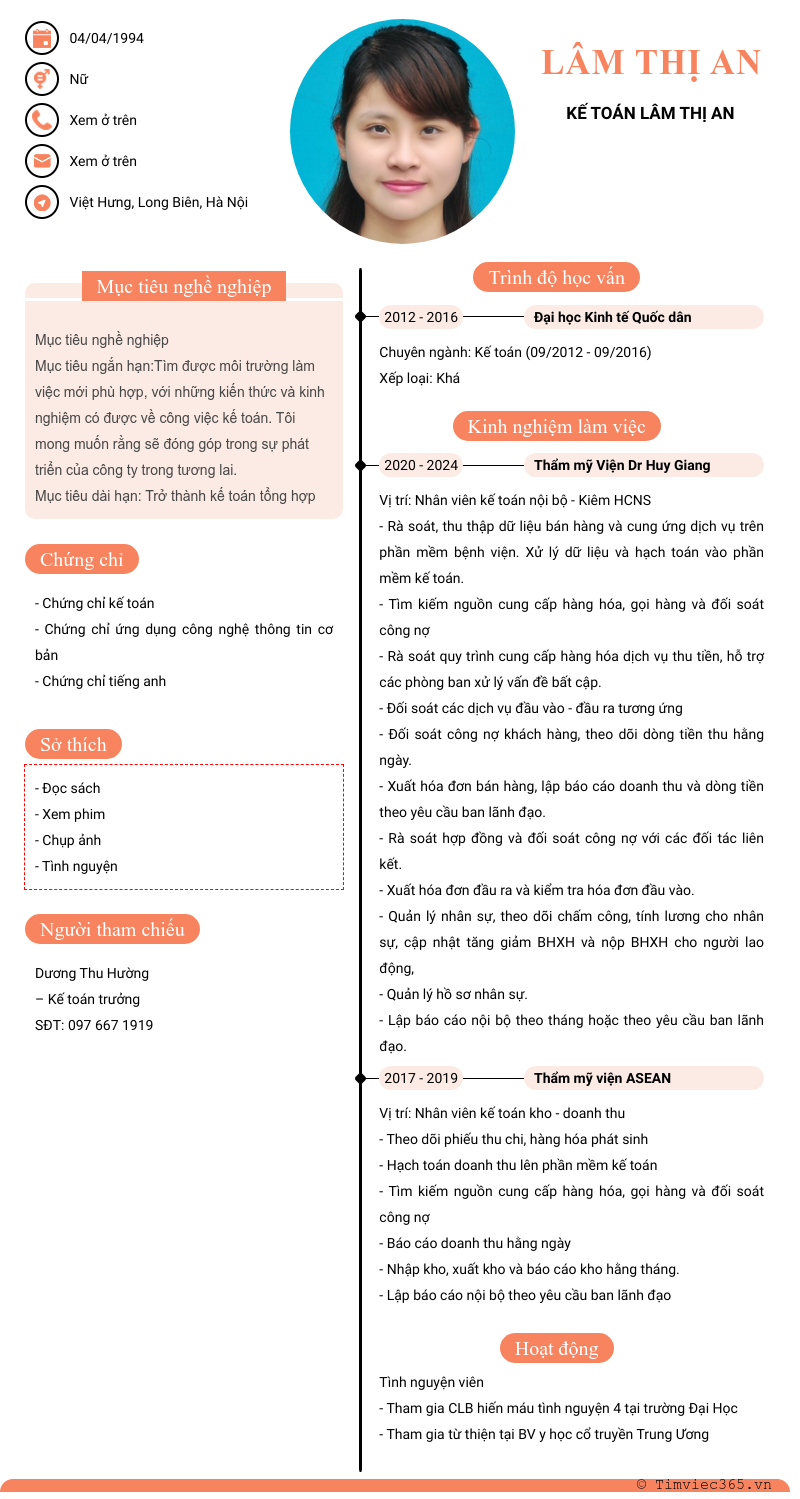 04/04/1994

Nữ

Xem ở trên

Xem ở trên

Việt Hưng, Long Biên, Hà Nội

LÂM THỊ AN

KẾ TOÁN LÂM THỊ AN

Mục tiêu nghề nghiệp

Mục tiêu nghề nghiệp
Mục tiêu ngắn hạn:Tìm được môi trường làm việc mới phù hợp, với những kiến thức và kinh nghiệm có được về công việc kế toán. Tôi mong muốn rằng sẽ đóng góp trong sự phát triển của công ty trong tương lai.
Mục tiêu dài hạn: Trở thành kế toán tổng hợp

Chứng chỉ

- Chứng chỉ kế toán
- Chứng chỉ ứng dụng công nghệ thông tin cơ bản
- Chứng chỉ tiếng anh

Sở thích

- Đọc sách
- Xem phim
- Chụp ảnh
- Tình nguyện

Người tham chiếu

Dương Thu Hường
– Kế toán trưởng
SĐT: 097 667 1919

Trình độ học vấn

2012 - 2016 Đại học Kinh tế Quốc dân

Chuyên ngành: Kế toán (09/2012 - 09/2016)
Xếp loại: Khá

Kinh nghiệm làm việc

2020 - 2024 Thẩm mỹ Viện Dr Huy Giang

Vị trí: Nhân viên kế toán nội bộ - Kiêm HCNS
- Rà soát, thu thập dữ liệu bán hàng và cung ứng dịch vụ trên phần mềm bệnh viện. Xử lý dữ liệu và hạch toán vào phần mềm kế toán.
- Tìm kiếm nguồn cung cấp hàng hóa, gọi hàng và đối soát công nợ
- Rà soát quy trình cung cấp hàng hóa dịch vụ thu tiền, hỗ trợ các phòng ban xử lý vấn đề bất cập.
- Đối soát các dịch vụ đầu vào - đầu ra tương ứng
- Đối soát công nợ khách hàng, theo dõi dòng tiền thu hằng ngày.
- Xuất hóa đơn bán hàng, lập báo cáo doanh thu và dòng tiền theo yêu cầu ban lãnh đạo.
- Rà soát hợp đồng và đối soát công nợ với các đối tác liên kết.
- Xuất hóa đơn đầu ra và kiểm tra hóa đơn đầu vào.
- Quản lý nhân sự, theo dõi chấm công, tính lương cho nhân sự, cập nhật tăng giảm BHXH và nộp BHXH cho người lao động,
- Quản lý hồ sơ nhân sự.
- Lập báo cáo nội bộ theo tháng hoặc theo yêu cầu ban lãnh đạo.

2017 - 2019 Thẩm mỹ viện ASEAN

Vị trí: Nhân viên kế toán kho - doanh thu
- Theo dõi phiếu thu chi, hàng hóa phát sinh
- Hạch toán doanh thu lên phần mềm kế toán
- Tìm kiếm nguồn cung cấp hàng hóa, gọi hàng và đối soát công nợ
- Báo cáo doanh thu hằng ngày
- Nhập kho, xuất kho và báo cáo kho hằng tháng.
- Lập báo cáo nội bộ theo yêu cầu ban lãnh đạo

Hoạt động

Tình nguyện viên
- Tham gia CLB hiến máu tình nguyện 4 tại trường Đại Học
- Tham gia từ thiện tại BV y học cổ truyền Trung Ương

© Timviec365.vn